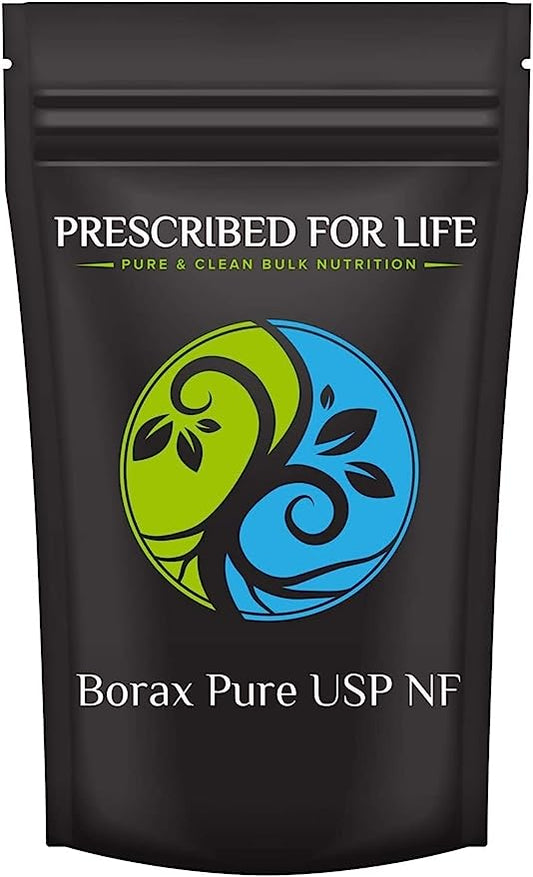 PRESCRIBED FOR LIFE
PURE & CLEAN BULK NUTRITION

Borax Pure USP NF